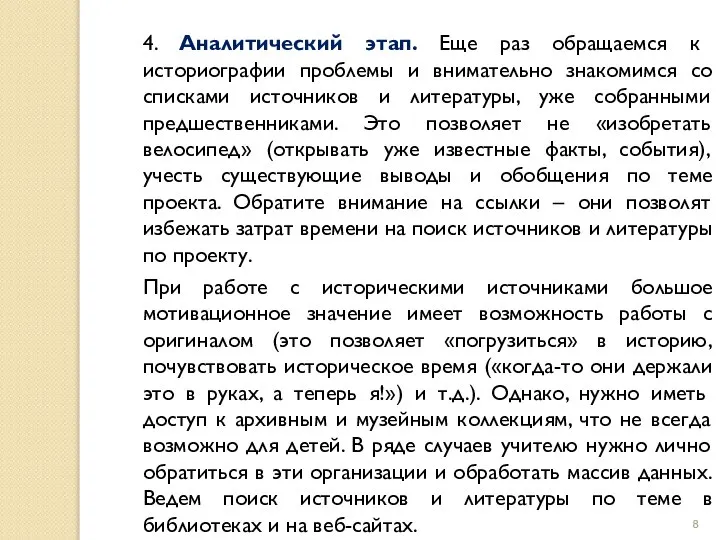 4. Аналитический этап. Еще раз обращаемся к историографии проблемы и внимательно знакомимся со списками источников и литературы, уже собранными предшественниками. Это позволяет не «изобретать велосипед» (открывать уже известные факты, события), учесть существующие выводы и обобщения по теме проекта. Обратите внимание на ссылки – они позволят избежать затрат времени на поиск источников и литературы по проекту.

При работе с историческими источниками большое мотивационное значение имеет возможность работы с оригиналом (это позволяет «погрузиться» в историю, почувствовать историческое время («когда-то они держали это в руках, а теперь я!») и т.д.). Однако, нужно иметь доступ к архивным и музейным коллекциям, что не всегда возможно для детей. В ряде случаев учителю нужно лично обратиться в эти организации и обработать массив данных. Ведем поиск источников и литературы по теме в библиотеках и на веб-сайтах.

8